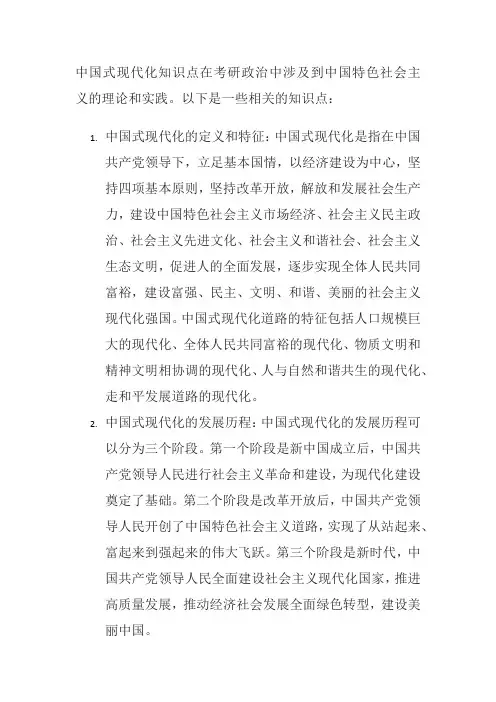 中国式现代化知识点在考研政治中涉及到中国特色社会主义的理论和实践。以下是一些相关的知识点：

1. 中国式现代化的定义和特征：中国式现代化是指在中国共产党领导下，立足基本国情，以经济建设为中心，坚持四项基本原则，坚持改革开放，解放和发展社会生产力，建设中国特色社会主义市场经济、社会主义民主政治、社会主义先进文化、社会主义和谐社会、社会主义生态文明，促进人的全面发展，逐步实现全体人民共同富裕，建设富强、民主、文明、和谐、美丽的社会主义现代化强国。中国式现代化道路的特征包括人口规模巨大的现代化、全体人民共同富裕的现代化、物质文明和精神文明相协调的现代化、人与自然和谐共生的现代化、走和平发展道路的现代化。
2. 中国式现代化的发展历程：中国式现代化的发展历程可以分为三个阶段。第一个阶段是新中国成立后，中国共产党领导人民进行社会主义革命和建设，为现代化建设奠定了基础。第二个阶段是改革开放后，中国共产党领导人民开创了中国特色社会主义道路，实现了从站起来、富起来到强起来的伟大飞跃。第三个阶段是新时代，中国共产党领导人民全面建设社会主义现代化国家，推进高质量发展，推动经济社会发展全面绿色转型，建设美丽中国。